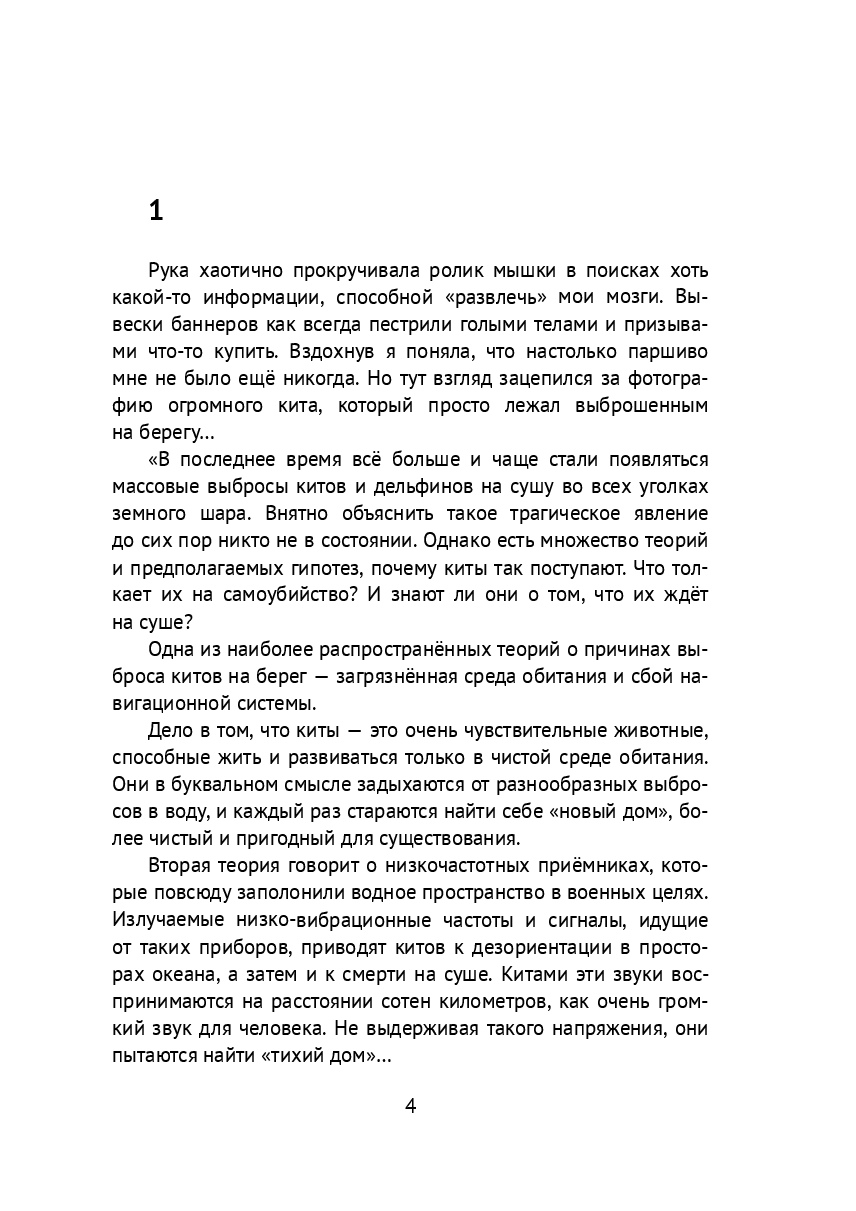 1

Рука хаотично прокручивала ролик мышки в поисках хоть какой-то информации, способной «развлечь» мои мозги. Вывески баннеров как всегда пестрили голыми телами и призывами что-то купить. Вздохнув я поняла, что настолько паршиво мне не было ещё никогда. Но тут взгляд зацепился за фотографию огромного кита, который просто лежал выброшенным на берегу...

«В последнее время всё больше и чаще стали появляться массовые выбросы китов и дельфинов на сушу во всех уголках земного шара. Внятно объяснить такое трагическое явление до сих пор никто не в состоянии. Однако есть множество теорий и предполагаемых гипотез, почему киты так поступают. Что толкает их на самоубийство? И знают ли они о том, что их ждёт на суше?

Одна из наиболее распространённых теорий о причинах выброса китов на берег — загрязнённая среда обитания и сбой навигационной системы.

Дело в том, что киты — это очень чувствительные животные, способные жить и развиваться только в чистой среде обитания. Они в буквальном смысле задыхаются от разнообразных выбросов в воду, и каждый раз стараются найти себе «новый дом», более чистый и пригодный для существования.

Вторая теория говорит о низкочастотных приёмниках, которые повсюду заполонили водное пространство в военных целях. Излучаемые низко-вибрационные частоты и сигналы, идущие от таких приборов, приводят китов к дезориентации в просторах океана, а затем и к смерти на суше. Китами эти звуки воспринимаются на расстоянии сотен километров, как очень громкий звук для человека. Не выдерживая такого напряжения, они пытаются найти «тихий дом»...

4